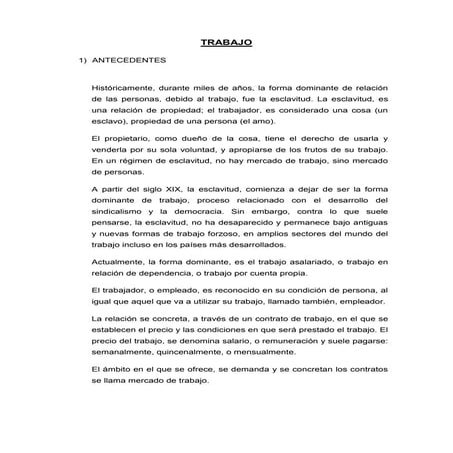 TRABAJO

1) ANTECEDENTES

Históricamente, durante miles de años, la forma dominante de relación de las personas, debido al trabajo, fue la esclavitud. La esclavitud, es una relación de propiedad; el trabajador, es considerado una cosa (un esclavo), propiedad de una persona (el amo).

El propietario, como dueño de la cosa, tiene el derecho de usarla y venderla por su sola voluntad, y apropiarse de los frutos de su trabajo. En un régimen de esclavitud, no hay mercado de trabajo, sino mercado de personas.

A partir del siglo XIX, la esclavitud, comienza a dejar de ser la forma dominante de trabajo, proceso relacionado con el desarrollo del sindicalismo y la democracia. Sin embargo, contra lo que suele pensarse, la esclavitud, no ha desaparecido y permanece bajo antiguas y nuevas formas de trabajo forzoso, en amplios sectores del mundo del trabajo incluso en los países más desarrollados.

Actualmente, la forma dominante, es el trabajo asalariado, o trabajo en relación de dependencia, o trabajo por cuenta propia.

El trabajador, o empleado, es reconocido en su condición de persona, al igual que aquel que va a utilizar su trabajo, llamado también, empleador.

La relación se concreta, a través de un contrato de trabajo, en el que se establecen el precio y las condiciones en que será prestado el trabajo. El precio del trabajo, se denomina salario, o remuneración y suele pagarse: semanalmente, quincenalmente, o mensualmente.

El ámbito en el que se ofrece, se demanda y se concretan los contratos se llama mercado de trabajo.